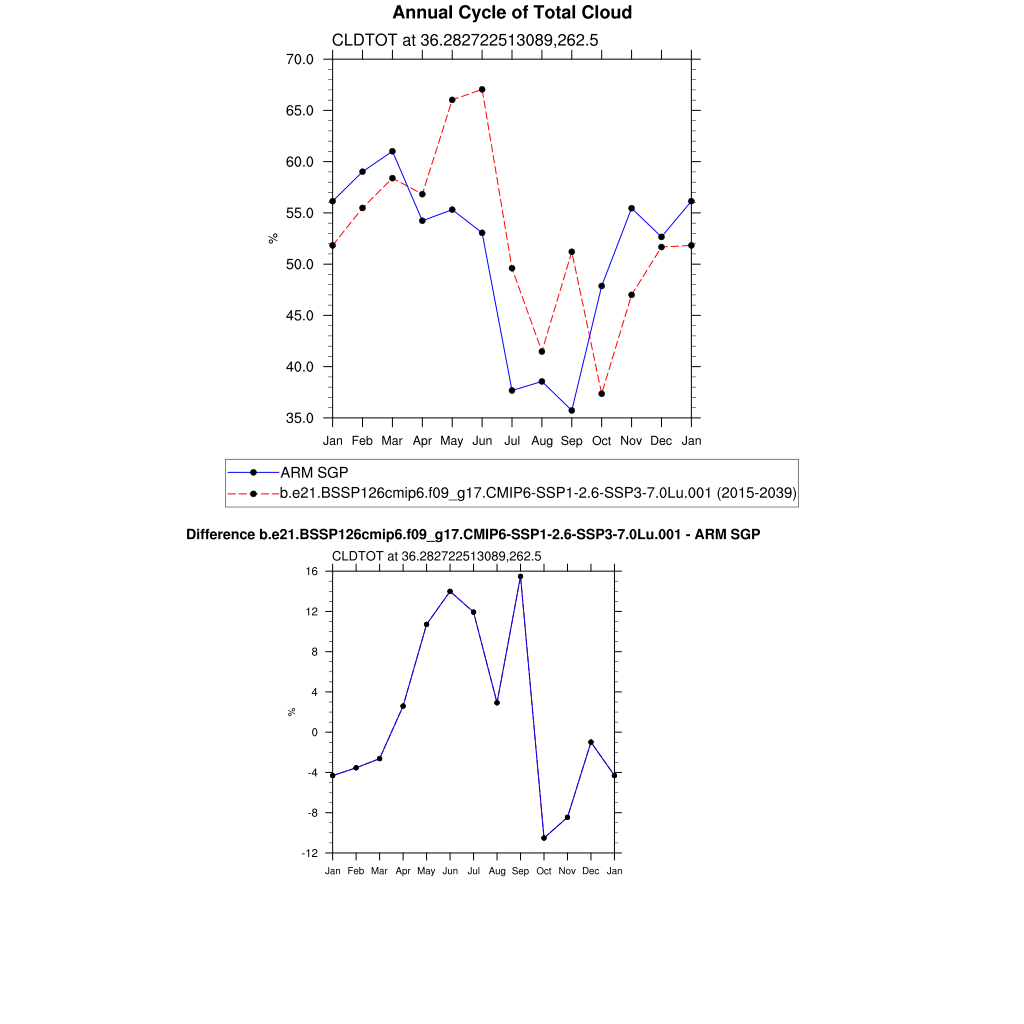 Annual Cycle of Total Cloud

CLDTOT at 36.282722513089,262.5

70.0
65.0
60.0
55.0
50.0
45.0
40.0
35.0

%

Jan Feb Mar Apr May Jun Jul Aug Sep Oct Nov Dec Jan

ARM SGP
b.e21.BSSP126cmip6.f09_g17.CMIP6-SSP1-2.6-SSP3-7.0Lu.001 (2015-2039)

Difference b.e21.BSSP126cmip6.f09_g17.CMIP6-SSP1-2.6-SSP3-7.0Lu.001 - ARM SGP

CLDTOT at 36.282722513089,262.5

16
12
8
4
0
-4
-8
-12

%

Jan Feb Mar Apr May Jun Jul Aug Sep Oct Nov Dec Jan